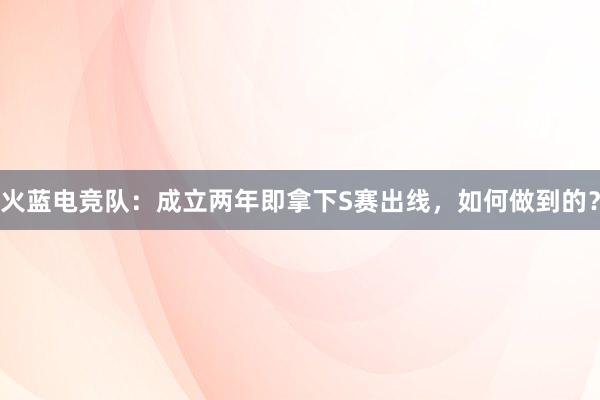 火蓝电竞队：成立两年即拿下S赛出线，如何做到的？